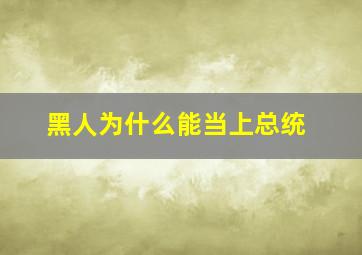 黑人为什么能当上总统